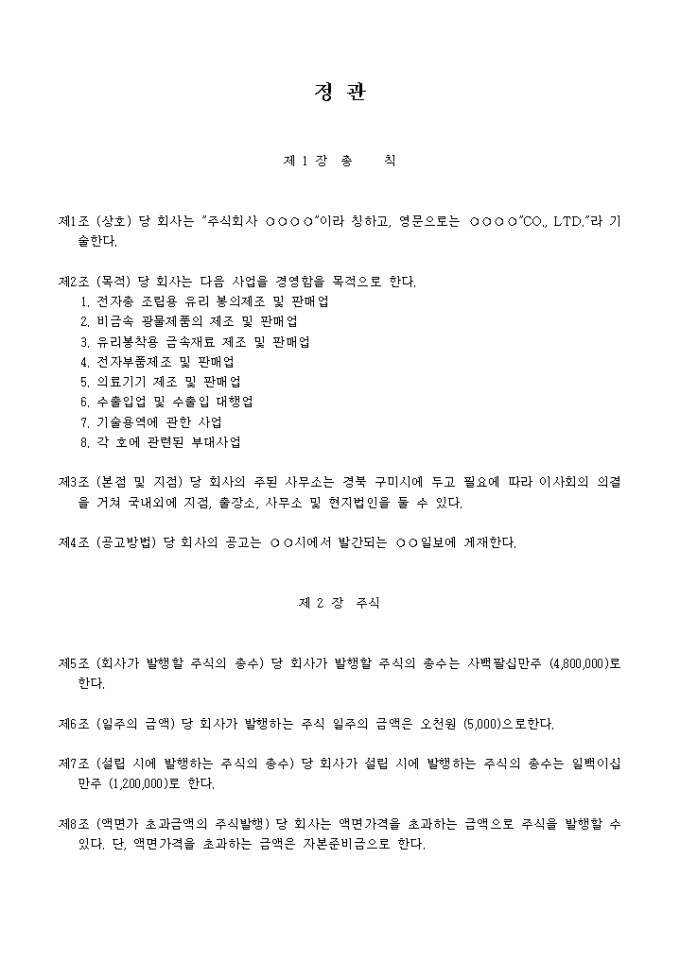 정 관

제 1 장 총 칙

제1조 (상호) 당 회사는 "주식회사 ○○○○"이라 칭하고, 영문으로는 ○○○○"CO., LTD."라 기술한다.

제2조 (목적) 당 회사는 다음 사업을 경영함을 목적으로 한다.
1. 전자총 조립용 유리 봉의제조 및 판매업
2. 비금속 광물제품의 제조 및 판매업
3. 유리봉착용 금속재료 제조 및 판매업
4. 전자부품제조 및 판매업
5. 의료기기 제조 및 판매업
6. 수출입업 및 수출입 대행업
7. 기술용역에 관한 사업
8. 각 호에 관련된 부대사업

제3조 (본점 및 지점) 당 회사의 주된 사무소는 경북 구미시에 두고 필요에 따라 이사회의 의결을 거쳐 국내외에 지점, 출장소, 사무소 및 현지법인을 둘 수 있다.

제4조 (공고방법) 당 회사의 공고는 ○○시에서 발간되는 ○○일보에 게재한다.

제 2 장 주식

제5조 (회사가 발행할 주식의 총수) 당 회사가 발행할 주식의 총수는 사백팔십만주 (4,800,000)로 한다.

제6조 (일주의 금액) 당 회사가 발행하는 주식 일주의 금액은 오천원 (5,000)으로한다.

제7조 (설립 시에 발행하는 주식의 총수) 당 회사가 설립 시에 발행하는 주식의 총수는 일백이십만주 (1,200,000)로 한다.

제8조 (액면가 초과금액의 주식발행) 당 회사는 액면가격을 초과하는 금액으로 주식을 발행할 수 있다. 단, 액면가격을 초과하는 금액은 자본준비금으로 한다.